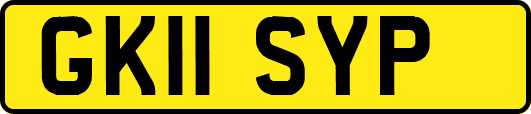 GK11 SYP